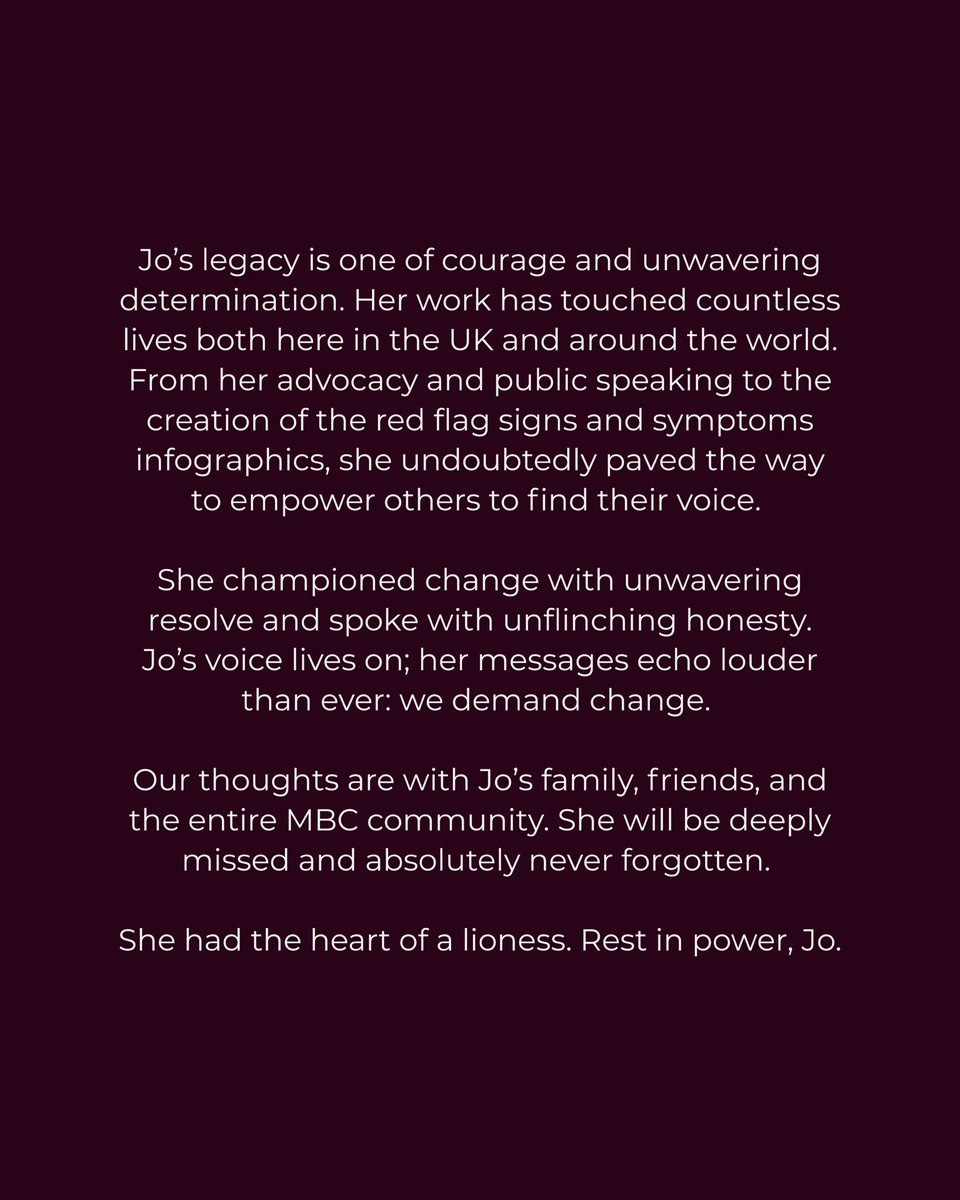 Jo's legacy is one of courage and unwavering determination. Her work has touched countless lives both here in the UK and around the world. From her advocacy and public speaking to the creation of the red flag signs and symptoms infographics, she undoubtedly paved the way to empower others to find their voice.

She championed change with unwavering resolve and spoke with unflinching honesty. Jo's voice lives on; her messages echo louder than ever: we demand change.

Our thoughts are with Jo's family, friends, and the entire MBC community. She will be deeply missed and absolutely never forgotten.

She had the heart of a lioness. Rest in power, Jo.